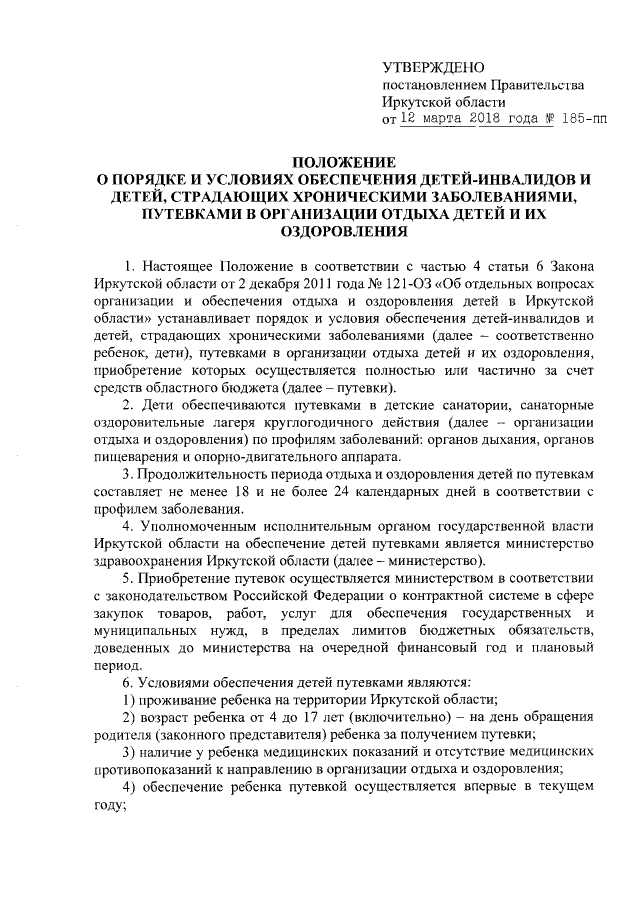 УТВЕРЖДЕНО
постановлением Правительства
Иркутской области
от 12 марта 2018 года № 185-пп

ПОЛОЖЕНИЕ
О ПОРЯДКЕ И УСЛОВИЯХ ОБЕСПЕЧЕНИЯ ДЕТЕЙ-ИНВАЛИДОВ И ДЕТЕЙ, СТРАДАЮЩИХ ХРОНИЧЕСКИМИ ЗАБОЛЕВАНИЯМИ, ПУТЕВКАМИ В ОРГАНИЗАЦИИ ОТДЫХА ДЕТЕЙ И ИХ ОЗДОРОВЛЕНИЯ

1. Настоящее Положение в соответствии с частью 4 статьи 6 Закона Иркутской области от 2 декабря 2011 года № 121-ОЗ «Об отдельных вопросах организации и обеспечения отдыха и оздоровления детей в Иркутской области» устанавливает порядок и условия обеспечения детей-инвалидов и детей, страдающих хроническими заболеваниями (далее – соответственно ребенок, дети), путевками в организации отдыха детей и их оздоровления, приобретение которых осуществляется полностью или частично за счет средств областного бюджета (далее – путевки).

2. Дети обеспечиваются путевками в детские санатории, санаторные оздоровительные лагеря круглогодичного действия (далее – организации отдыха и оздоровления) по профилям заболеваний: органов дыхания, органов пищеварения и опорно-двигательного аппарата.

3. Продолжительность периода отдыха и оздоровления детей по путевкам составляет не менее 18 и не более 24 календарных дней в соответствии с профилем заболевания.

4. Уполномоченным исполнительным органом государственной власти Иркутской области на обеспечение детей путевками является министерство здравоохранения Иркутской области (далее – министерство).

5. Приобретение путевок осуществляется министерством в соответствии с законодательством Российской Федерации о контрактной системе в сфере закупок товаров, работ, услуг для обеспечения государственных и муниципальных нужд, в пределах лимитов бюджетных обязательств, доведенных до министерства на очередной финансовый год и плановый период.

6. Условиями обеспечения детей путевками являются:

1) проживание ребенка на территории Иркутской области;

2) возраст ребенка от 4 до 17 лет (включительно) – на день обращения родителя (законного представителя) ребенка за получением путевки;

3) наличие у ребенка медицинских показаний и отсутствие медицинских противопоказаний к направлению в организации отдыха и оздоровления;

4) обеспечение ребенка путевкой осуществляется впервые в текущем году;